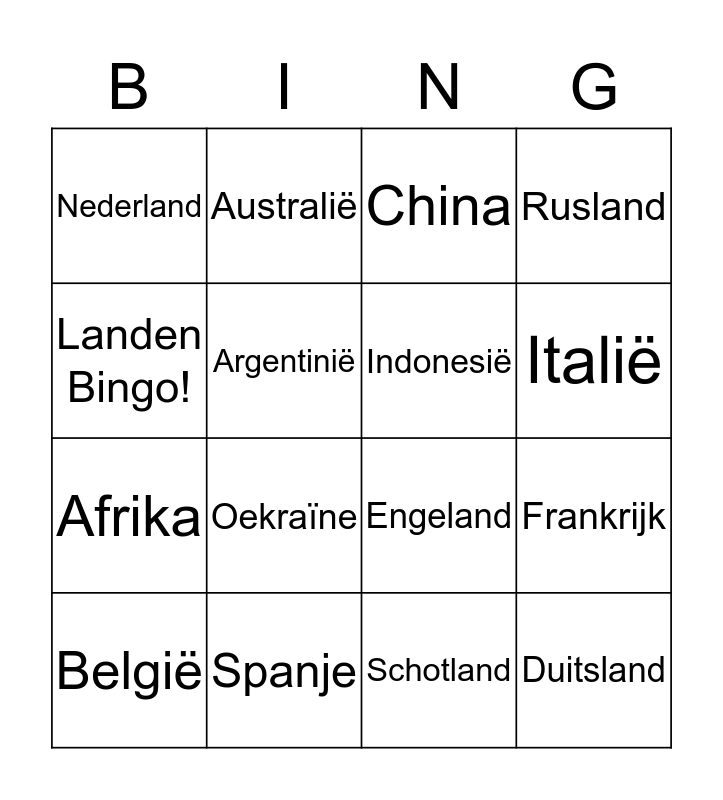 | B | I | N | G |
|---|---|---|---|
| Nederland | Australië | China | Rusland |
| Landen Bingo! | Argentinië | Indonesië | Italië |
| Afrika | Oekraïne | Engeland | Frankrijk |
| België | Spanje | Schotland | Duitsland |